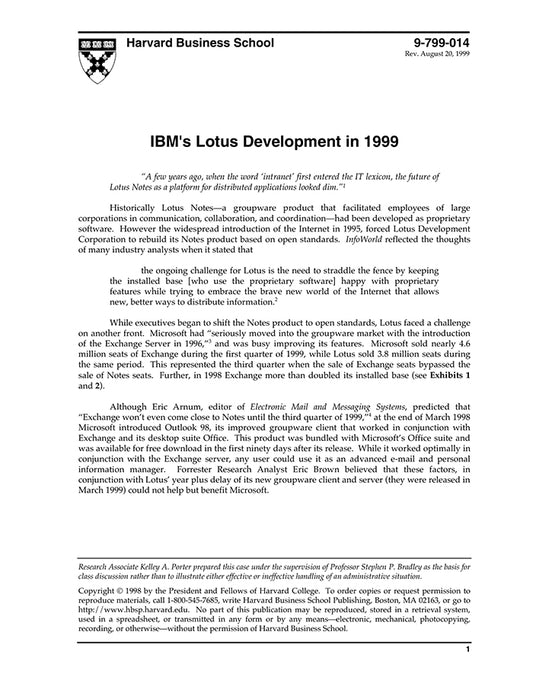 Harvard Business School

9-799-014
Rev. August 20, 1999

IBM's Lotus Development in 1999

"A few years ago, when the word 'intranet' first entered the IT lexicon, the future of Lotus Notes as a platform for distributed applications looked dim."$^1$

Historically Lotus Notes—a groupware product that facilitated employees of large corporations in communication, collaboration, and coordination—had been developed as proprietary software. However the widespread introduction of the Internet in 1995, forced Lotus Development Corporation to rebuild its Notes product based on open standards. InfoWorld reflected the thoughts of many industry analysts when it stated that

the ongoing challenge for Lotus is the need to straddle the fence by keeping the installed base [who use the proprietary software] happy with proprietary features while trying to embrace the brave new world of the Internet that allows new, better ways to distribute information.$^2$

While executives began to shift the Notes product to open standards, Lotus faced a challenge on another front. Microsoft had "seriously moved into the groupware market with the introduction of the Exchange Server in 1996,"$^3$ and was busy improving its features. Microsoft sold nearly 4.6 million seats of Exchange during the first quarter of 1999, while Lotus sold 3.8 million seats during the same period. This represented the third quarter when the sale of Exchange seats bypassed the sale of Notes seats. Further, in 1998 Exchange more than doubled its installed base (see Exhibits 1 and 2).

Although Eric Arnum, editor of Electronic Mail and Messaging Systems, predicted that "Exchange won't even come close to Notes until the third quarter of 1999,"$^4$ at the end of March 1998 Microsoft introduced Outlook 98, its improved groupware client that worked in conjunction with Exchange and its desktop suite Office. This product was bundled with Microsoft's Office suite and was available for free download in the first ninety days after its release. While it worked optimally in conjunction with the Exchange server, any user could use it as an advanced e-mail and personal information manager. Forrester Research Analyst Eric Brown believed that these factors, in conjunction with Lotus' year plus delay of its new groupware client and server (they were released in March 1999) could not help but benefit Microsoft.

Research Associate Kelley A. Porter prepared this case under the supervision of Professor Stephen P. Bradley as the basis for class discussion rather than to illustrate either effective or ineffective handling of an administrative situation.

Copyright © 1998 by the President and Fellows of Harvard College. To order copies or request permission to reproduce materials, call 1-800-545-7685, write Harvard Business School Publishing, Boston, MA 02163, or go to http://www.hbsp.harvard.edu. No part of this publication may be reproduced, stored in a retrieval system, used in a spreadsheet, or transmitted in any form or by any means—electronic, mechanical, photocopying, recording, or otherwise—without the permission of Harvard Business School.

1